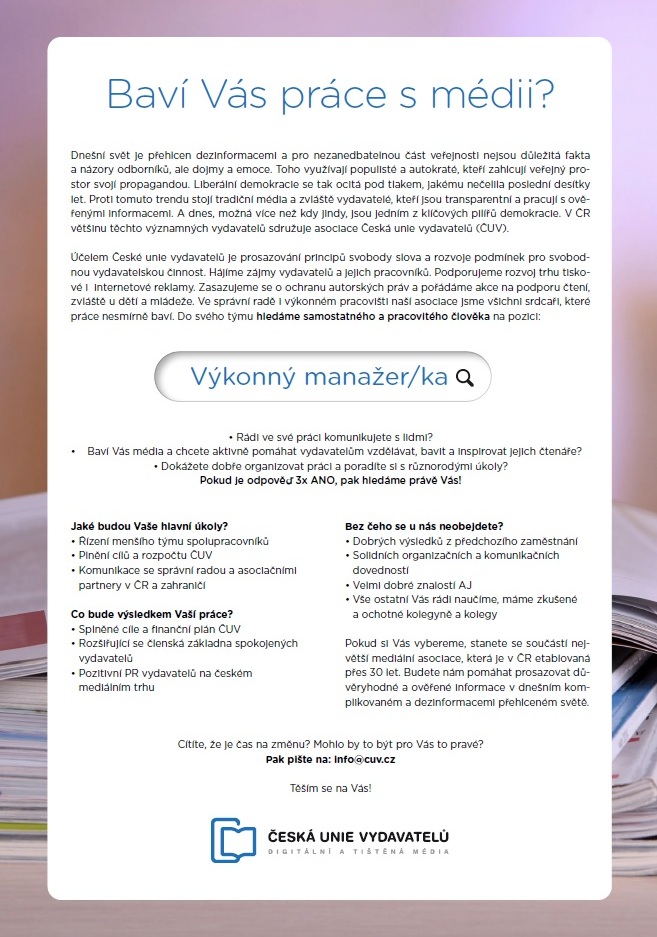 Baví Vás práce s médii?

Dnešní svět je přehlcen dezinformacemi a pro nezanedbatelnou část veřejnosti nejsou důležitá fakta a názory odborníků, ale dojmy a emoce. Toho využívají populisté a autokraté, kteří zahlcují veřejný prostor svojí propagandou. Liberální demokracie se tak ocitá pod tlakem, jakému nečelila poslední desítky let. Proti tomuto trendu stojí tradiční média a zvláště vydavatelé, kteří jsou transparentní a pracují s ověřenými informacemi. A dnes, možná více než kdy jindy, jsou jedním z klíčových pilířů demokracie. V ČR většinu těchto významných vydavatelů sdružuje asociace Česká unie vydavatelů (ČUV).

Účelem České unie vydavatelů je prosazování principů svobody slova a rozvoje podmínek pro svobodnou vydavatelskou činnost. Hájíme zájmy vydavatelů a jejich pracovníků. Podporujeme rozvoj trhu tiskové i internetové reklamy. Zasazujeme se o ochranu autorských práv a pořádáme akce na podporu čtení, zvláště u dětí a mládeže. Ve správní radě i výkonném pracovišti naší asociace jsme všichni srdcaři, které práce nesmírně baví. Do svého týmu hledáme samostatného a pracovitého člověka na pozici:

Výkonný manažer/ka

• Rádi ve své práci komunikujete s lidmi?
• Baví Vás média a chcete aktivně pomáhat vydavatelům vzdělávat, bavit a inspirovat jejich čtenáře?
• Dokážete dobře organizovat práci a poradíte si s různorodými úkoly?
Pokud je odpověď 3x ANO, pak hledáme právě Vás!

Jaké budou Vaše hlavní úkoly?
• Řízení menšího týmu spolupracovníků
• Plnění cílů a rozpočtu ČUV
• Komunikace se správní radou a asociačními partnery v ČR a zahraničí

Co bude výsledkem Vaší práce?
• Splněné cíle a finanční plán ČUV
• Rozšiřující se členská základna spokojených vydavatelů
• Pozitivní PR vydavatelů na českém mediálním trhu

Bez čeho se u nás neobejdete?
• Dobrých výsledků z předchozího zaměstnání
• Solidních organizačních a komunikačních dovedností
• Velmi dobré znalosti AJ
• Vše ostatní Vás rádi naučíme, máme zkušené a ochotné kolegyně a kolegy

Pokud si Vás vybereme, stanete se součástí největší mediální asociace, která je v ČR etablovaná přes 30 let. Budete nám pomáhat prosazovat důvěryhodné a ověřené informace v dnešním komplikovaném a dezinformacemi přehlceném světě.

Cítíte, že je čas na změnu? Mohlo by to být pro Vás to pravé?
Pak pište na: info@cuv.cz

Těším se na Vás!

ČESKÁ UNIE VYDAVATELŮ
DIGITÁLNÍ A TIŠTĚNÁ MÉDIA